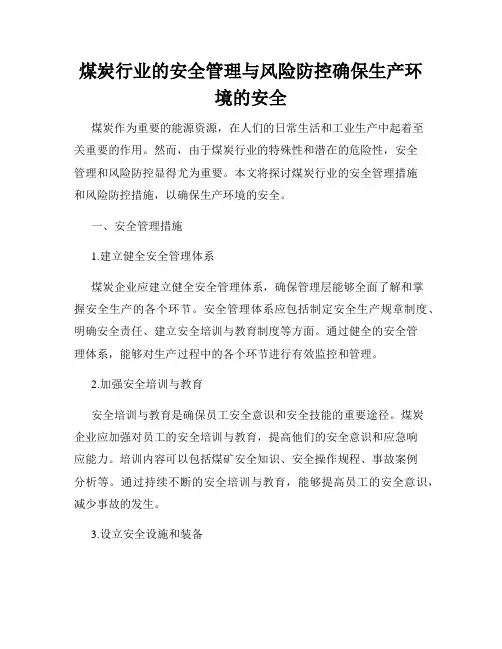 煤炭行业的安全管理与风险防控确保生产环境的安全

煤炭作为重要的能源资源，在人们的日常生活和工业生产中起着至关重要的作用。然而，由于煤炭行业的特殊性和潜在的危险性，安全管理和风险防控显得尤为重要。本文将探讨煤炭行业的安全管理措施和风险防控措施，以确保生产环境的安全。

一、安全管理措施

1.建立健全安全管理体系

煤炭企业应建立健全安全管理体系，确保管理层能够全面了解和掌握安全生产的各个环节。安全管理体系应包括制定安全生产规章制度、明确安全责任、建立安全培训与教育制度等方面。通过健全的安全管理体系，能够对生产过程中的各个环节进行有效监控和管理。

2.加强安全培训与教育

安全培训与教育是确保员工安全意识和安全技能的重要途径。煤炭企业应加强对员工的安全培训与教育，提高他们的安全意识和应急响应能力。培训内容可以包括煤矿安全知识、安全操作规程、事故案例分析等。通过持续不断的安全培训与教育，能够提高员工的安全意识，减少事故的发生。

3.设立安全设施和装备